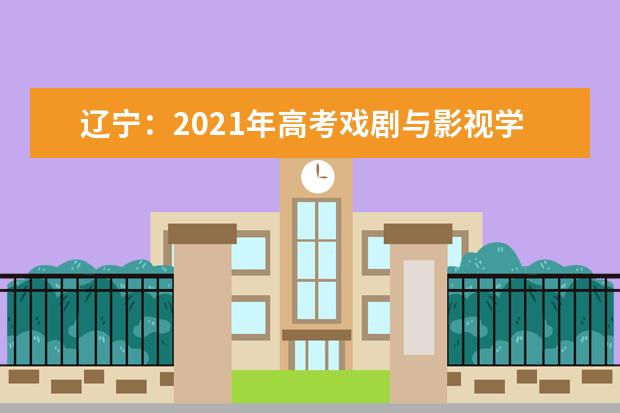 辽宁：2021年高考戏剧与影视学